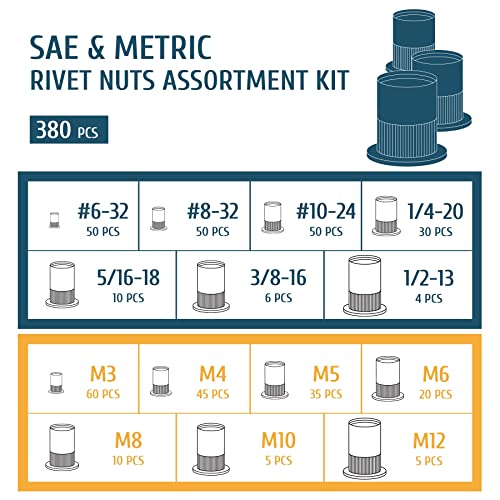 SAE & METRIC
RIVET NUTS ASSORTMENT KIT

380 PCS

#6-32
50 PCS

#8-32
50 PCS

#10-24
50 PCS

1/4-20
30 PCS

5/16-18
10 PCS

3/8-16
6 PCS

1/2-13
4 PCS

M3
60 PCS

M4
45 PCS

M5
35 PCS

M6
20 PCS

M8
10 PCS

M10
5 PCS

M12
5 PCS